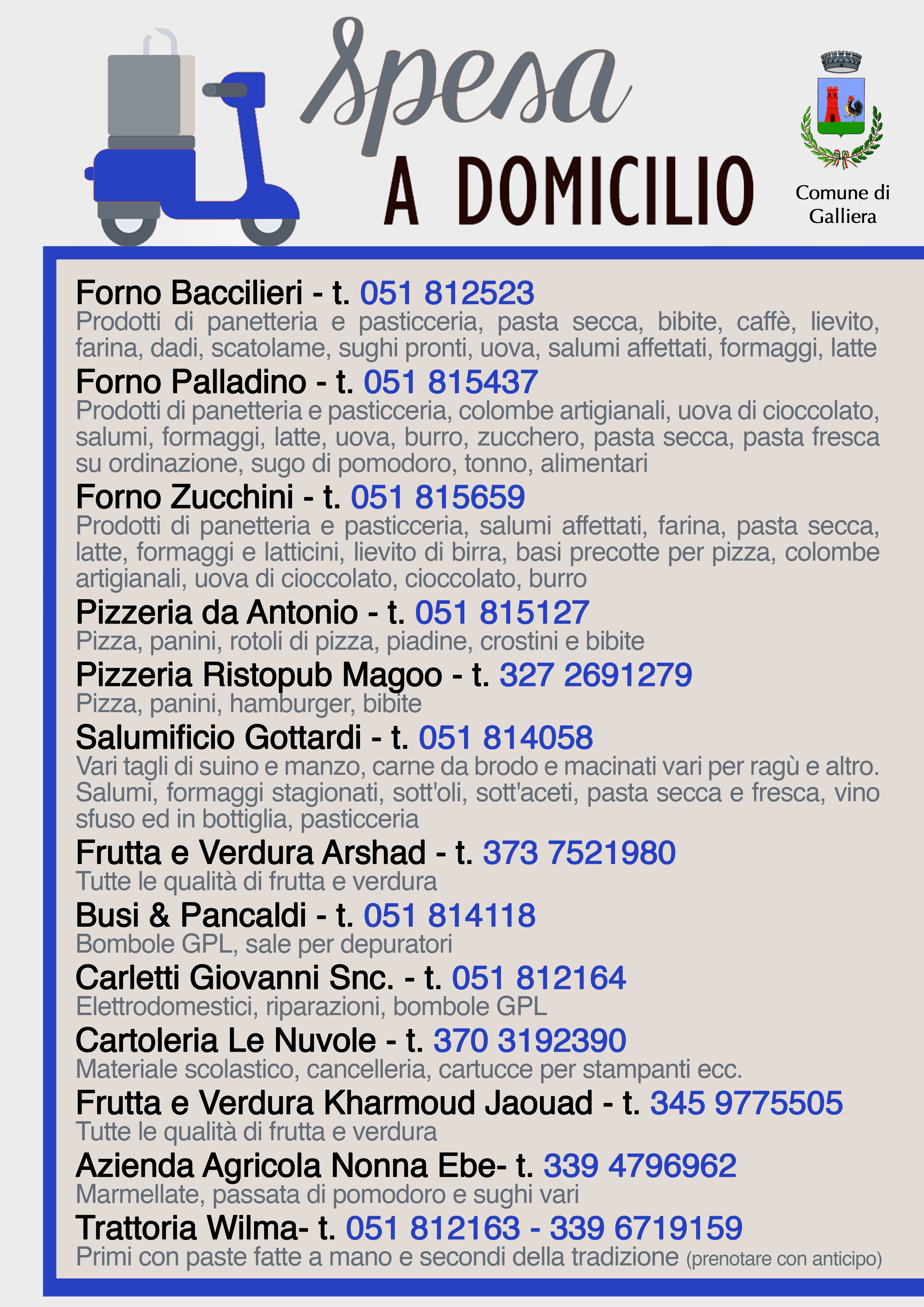 Spesa
A DOMICILIO

Comune di
Galliera

Forno Baccilieri - t. 051 812523
Prodotti di panetteria e pasticceria, pasta secca, bibite, caffè, lievito, farina, dadi, scatolame, sughi pronti, uova, salumi affettati, formaggi, latte

Forno Palladino - t. 051 815437
Prodotti di panetteria e pasticceria, colombe artigianali, uova di cioccolato, salumi, formaggi, latte, uova, burro, zucchero, pasta secca, pasta fresca su ordinazione, sugo di pomodoro, tonno, alimentari

Forno Zucchini - t. 051 815659
Prodotti di panetteria e pasticceria, salumi affettati, farina, pasta secca, latte, formaggi e latticini, lievito di birra, basi precotte per pizza, colombe artigianali, uova di cioccolato, cioccolato, burro

Pizzeria da Antonio - t. 051 815127
Pizza, panini, rotoli di pizza, piadine, crostini e bibite

Pizzeria Ristopub Magoo - t. 327 2691279
Pizza, panini, hamburger, bibite

Salumificio Gottardi - t. 051 814058
Vari tagli di suino e manzo, carne da brodo e macinati vari per ragù e altro. Salumi, formaggi stagionati, sott'oli, sott'aceti, pasta secca e fresca, vino sfuso ed in bottiglia, pasticceria

Frutta e Verdura Arshad - t. 373 7521980
Tutte le qualità di frutta e verdura

Busi & Pancaldi - t. 051 814118
Bombole GPL, sale per depuratori

Carletti Giovanni Snc. - t. 051 812164
Elettrodomestici, riparazioni, bombole GPL

Cartoleria Le Nuvole - t. 370 3192390
Materiale scolastico, cancelleria, cartucce per stampanti ecc.

Frutta e Verdura Kharmoud Jaouad - t. 345 9775505
Tutte le qualità di frutta e verdura

Azienda Agricola Nonna Ebe- t. 339 4796962
Marmellate, passata di pomodoro e sughi vari

Trattoria Wilma- t. 051 812163 - 339 6719159
Primi con paste fatte a mano e secondi della tradizione (prenotare con anticipo)